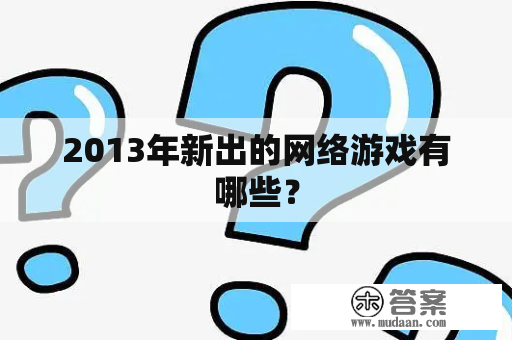 2013年新出的网络游戏有哪些？

木 答案
www.mudaan.com